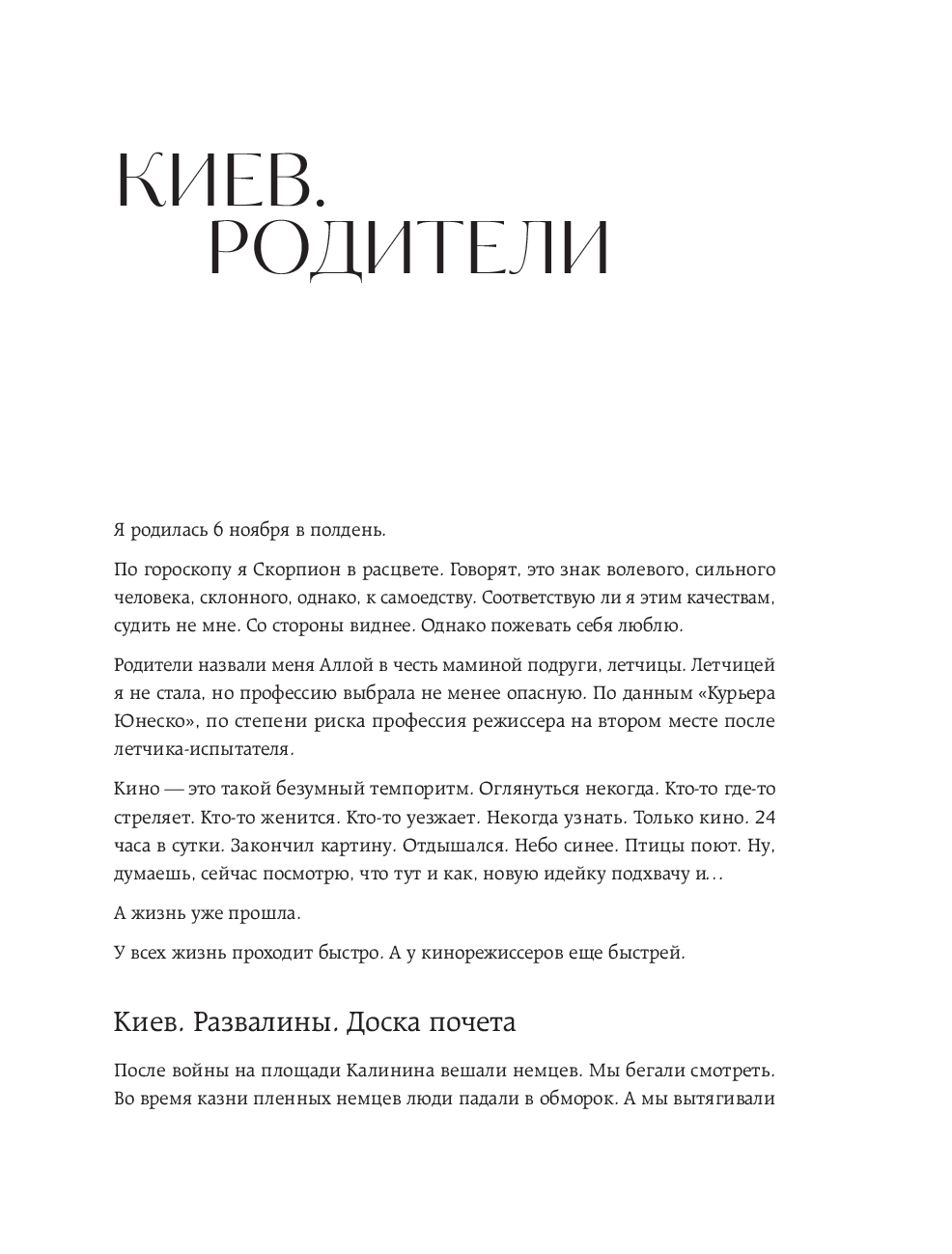 КИЕВ.
РОДИТЕЛИ

Я родилась 6 ноября в полдень.

По гороскопу я Скорпион в расцвете. Говорят, это знак волевого, сильного человека, склонного, однако, к самоедству. Соответствую ли я этим качествам, судить не мне. Со стороны виднее. Однако пожевать себя люблю.

Родители назвали меня Аллой в честь маминой подруги, летчицы. Летчицей я не стала, но профессию выбрала не менее опасную. По данным «Курьера Юнеско», по степени риска профессия режиссера на втором месте после летчика-испытателя.

Кино — это такой безумный темпоритм. Оглянуться некогда. Кто-то где-то стреляет. Кто-то женится. Кто-то уезжает. Некогда узнать. Только кино. 24 часа в сутки. Закончил картину. Отдышался. Небо синее. Птицы поют. Ну, думаешь, сейчас посмотрю, что тут и как, новую идейку подхвачу и…

А жизнь уже прошла.

У всех жизнь проходит быстро. А у кинорежиссеров еще быстрей.

Киев. Развалины. Доска почета

После войны на площади Калинина вешали немцев. Мы бегали смотреть. Во время казни пленных немцев люди падали в обморок. А мы вытягивали